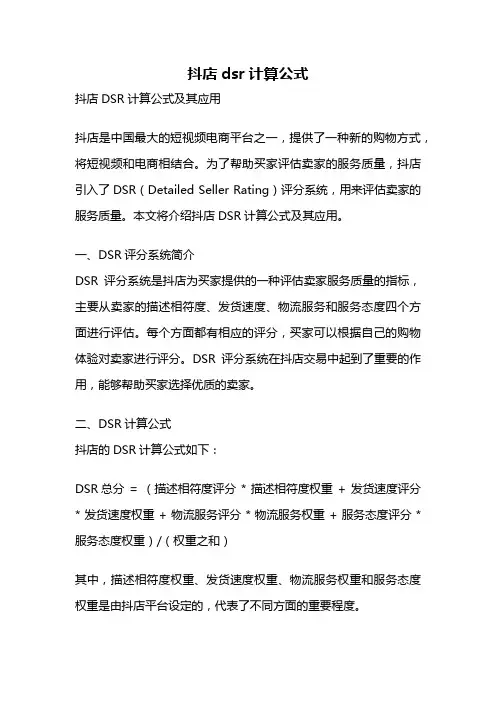 抖店 dsr 计算公式

抖店 DSR 计算公式及其应用

抖店是中国最大的短视频电商平台之一，提供了一种新的购物方式，将短视频和电商相结合。为了帮助买家评估卖家的服务质量，抖店引入了 DSR（Detailed Seller Rating）评分系统，用来评估卖家的服务质量。本文将介绍抖店 DSR 计算公式及其应用。

一、DSR 评分系统简介

DSR 评分系统是抖店为买家提供的一种评估卖家服务质量的指标，主要从卖家的描述相符度、发货速度、物流服务和服务态度四个方面进行评估。每个方面都有相应的评分，买家可以根据自己的购物体验对卖家进行评分。DSR 评分系统在抖店交易中起到了重要的作用，能够帮助买家选择优质的卖家。

二、DSR 计算公式

抖店的 DSR 计算公式如下：

DSR 总分 = （描述相符度评分 * 描述相符度权重 + 发货速度评分 * 发货速度权重 + 物流服务评分 * 物流服务权重 + 服务态度评分 * 服务态度权重）/（权重之和）

其中，描述相符度权重、发货速度权重、物流服务权重和服务态度权重是由抖店平台设定的，代表了不同方面的重要程度。